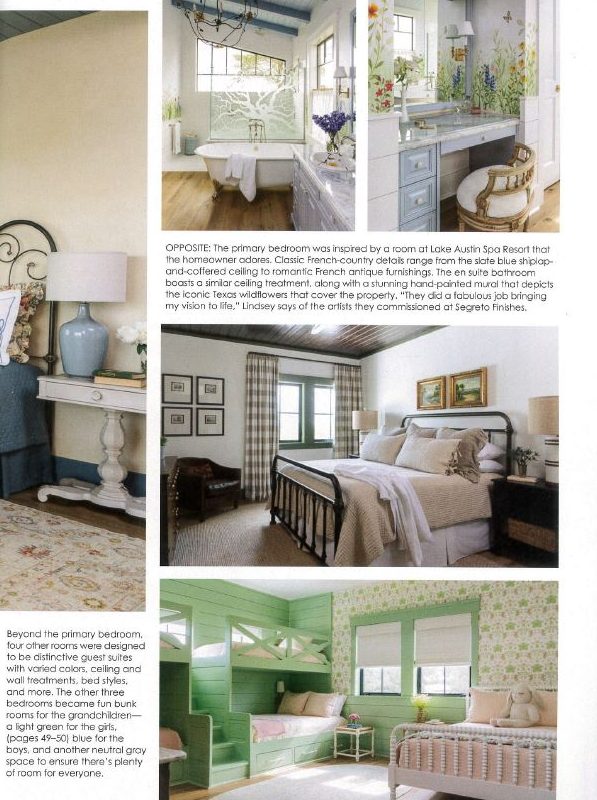 OPPOSITE: The primary bedroom was inspired by a room at Lake Austin Spa Resort that the homeowner adores. Classic French-country details range from the slate blue shiplap-and-coffered ceiling to romantic French antique furnishings. The en suite bathroom boasts a similar ceiling treatment, along with a stunning hand-painted mural that depicts the iconic Texas wildflowers that cover the property. "They did a fabulous job bringing my vision to life," Lindsey says of the artists they commissioned at Segreto Finishes.

Beyond the primary bedroom, four other rooms were designed to be distinctive guest suites with varied colors, ceiling and wall treatments, bed styles, and more. The other three bedrooms became fun bunk rooms for the grandchildren—a light green for the girls, (pages 49–50) blue for the boys, and another neutral gray space to ensure there's plenty of room for everyone.